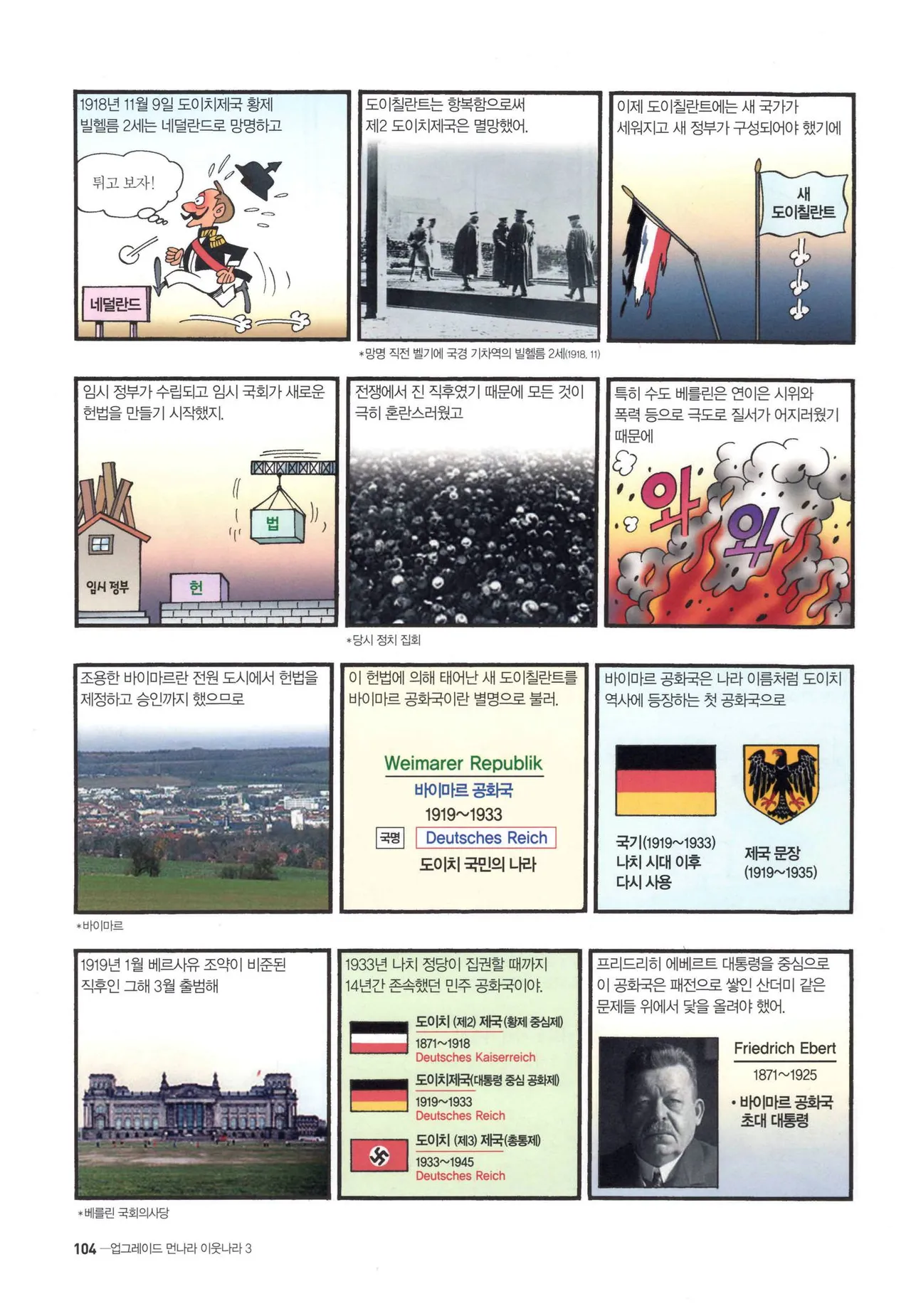 1918년 11월 9일 도이치제국 황제 빌헬름 2세는 네덜란드로 망명하고

튀고 보자!

네덜란드

도이칠란트는 항복함으로써 제2 도이치제국은 멸망했어.

*망명 직전 벨기에 국경 기차역의 빌헬름 2세(1918. 11)

이제 도이칠란트에는 새 국가가 세워지고 새 정부가 구성되어야 했기에

새 도이칠란트

임시 정부가 수립되고 임시 국회가 새로운 헌법을 만들기 시작했지.

법

임시 정부

헌

전쟁에서 진 직후였기 때문에 모든 것이 극히 혼란스러웠고

*당시 정치 집회

특히 수도 베를린은 연이은 시위와 폭력 등으로 극도로 질서가 어지러웠기 때문에

와

와

조용한 바이마르란 전원 도시에서 헌법을 제정하고 승인까지 했으므로

*바이마르

이 헌법에 의해 태어난 새 도이칠란트를 바이마르 공화국이란 별명으로 불러.

Weimarer Republik

바이마르 공화국

1919~1933

국명 Deutsches Reich

도이치 국민의 나라

바이마르 공화국은 나라 이름처럼 도이치 역사에 등장하는 첫 공화국으로

국기(1919~1933)
나치 시대 이후
다시 사용

제국 문장
(1919~1935)

1919년 1월 베르사유 조약이 비준된 직후인 그해 3월 출범해

*베를린 국회의사당

1933년 나치 정당이 집권할 때까지 14년간 존속했던 민주 공화국이야.

도이치 (제2) 제국(황제 중심제)
1871~1918
Deutsches Kaiserreich

도이치제국(대통령 중심 공화제)
1919~1933
Deutsches Reich

도이치 (제3) 제국(총통제)
1933~1945
Deutsches Reich

프리드리히 에베르트 대통령을 중심으로 이 공화국은 패전으로 쌓인 산더미 같은 문제들 위에서 닻을 올려야 했어.

Friedrich Ebert
1871~1925
• 바이마르 공화국 초대 대통령

104 —업그레이드 먼나라 이웃나라 3